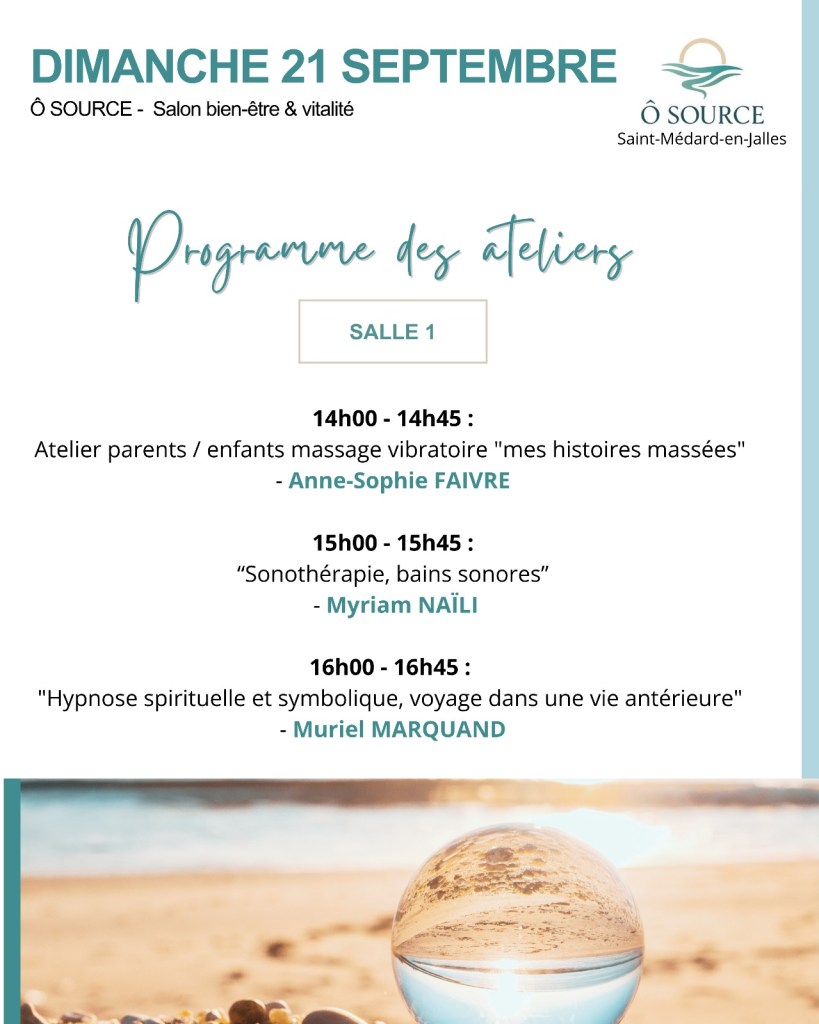 DIMANCHE 21 SEPTEMBRE

Ô SOURCE - Salon bien-être & vitalité

Ô SOURCE
Saint-Médard-en-Jalles

Programme des ateliers

SALLE 1

14h00 - 14h45 :
Atelier parents / enfants massage vibratoire "mes histoires massées"
- Anne-Sophie FAIVRE

15h00 - 15h45 :
"Sonothérapie, bains sonores"
- Myriam NAÏLI

16h00 - 16h45 :
"Hypnose spirituelle et symbolique, voyage dans une vie antérieure"
- Muriel MARQUAND